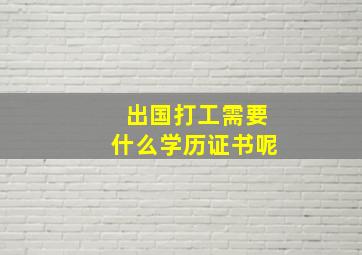 出国打工需要
什么学历证书呢